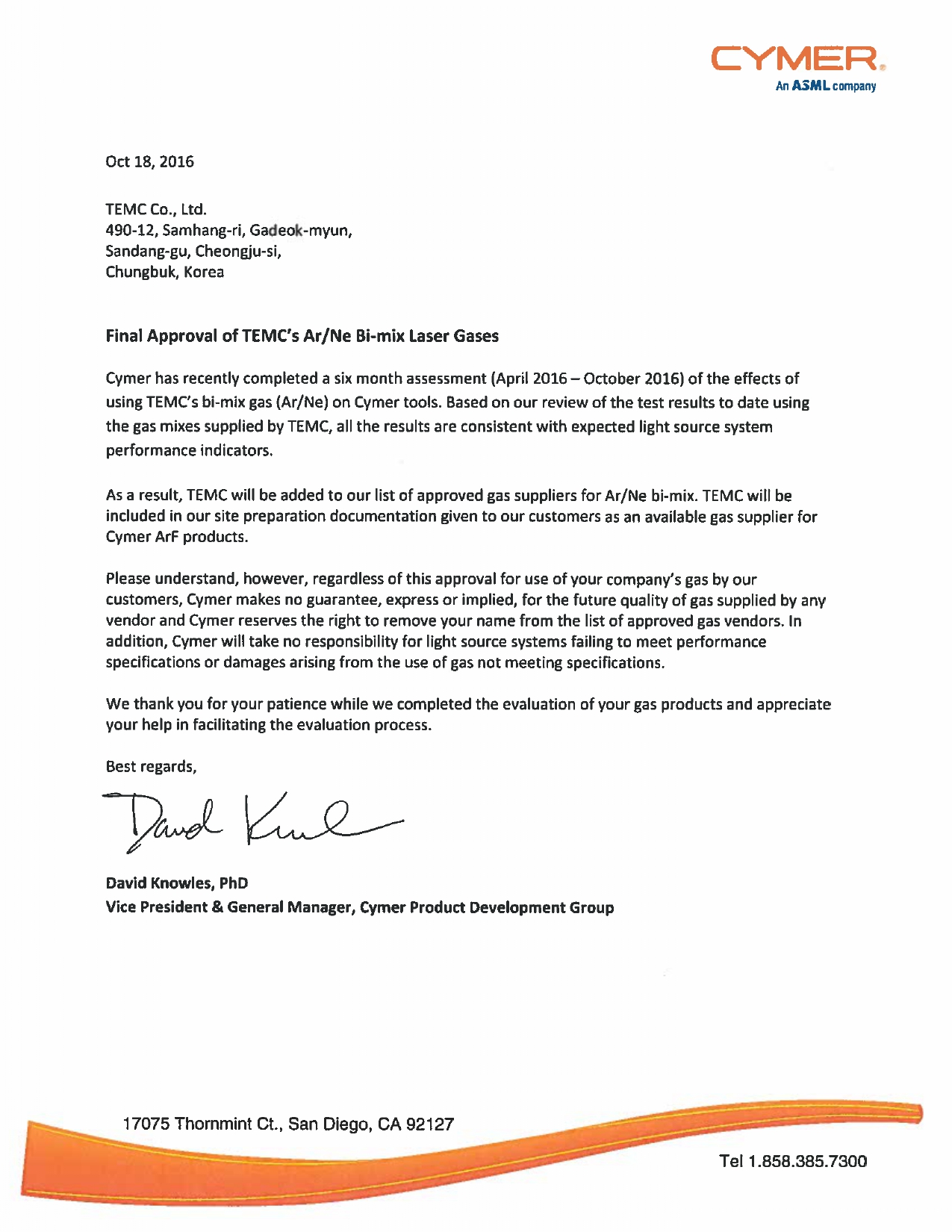 CYMER.
An ASML company

Oct 18, 2016

TEMC Co., Ltd.
490-12, Samhang-ri, Gadeok-myun,
Sandang-gu, Cheongju-si,
Chungbuk, Korea

Final Approval of TEMC's Ar/Ne Bi-mix Laser Gases

Cymer has recently completed a six month assessment (April 2016 – October 2016) of the effects of using TEMC's bi-mix gas (Ar/Ne) on Cymer tools. Based on our review of the test results to date using the gas mixes supplied by TEMC, all the results are consistent with expected light source system performance indicators.

As a result, TEMC will be added to our list of approved gas suppliers for Ar/Ne bi-mix. TEMC will be included in our site preparation documentation given to our customers as an available gas supplier for Cymer ArF products.

Please understand, however, regardless of this approval for use of your company's gas by our customers, Cymer makes no guarantee, express or implied, for the future quality of gas supplied by any vendor and Cymer reserves the right to remove your name from the list of approved gas vendors. In addition, Cymer will take no responsibility for light source systems failing to meet performance specifications or damages arising from the use of gas not meeting specifications.

We thank you for your patience while we completed the evaluation of your gas products and appreciate your help in facilitating the evaluation process.

Best regards,

David Knowles

David Knowles, PhD
Vice President & General Manager, Cymer Product Development Group

17075 Thornmint Ct., San Diego, CA 92127

Tel 1.858.385.7300